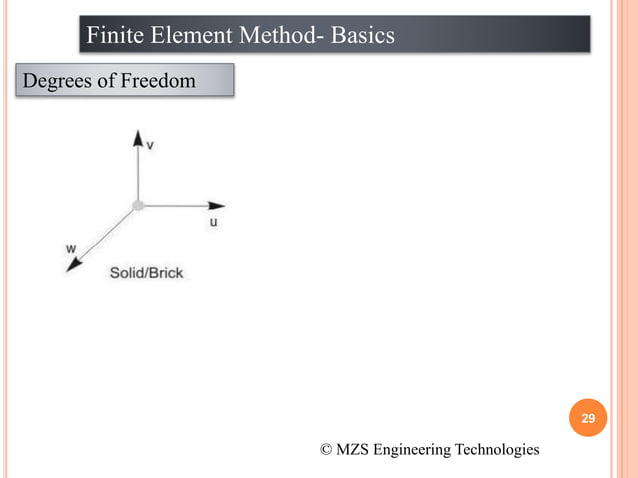 Finite Element Method- Basics

Degrees of Freedom

v

u

w

Solid/Brick

29

© MZS Engineering Technologies